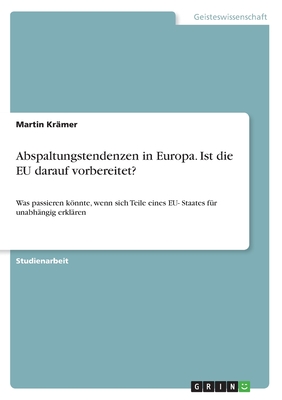 Geisteswissenschaft

Martin Krämer

Abspaltungstendenzen in Europa. Ist die EU darauf vorbereitet?

Was passieren könnte, wenn sich Teile eines EU- Staates für unabhängig erklären

Studienarbeit

GRIN